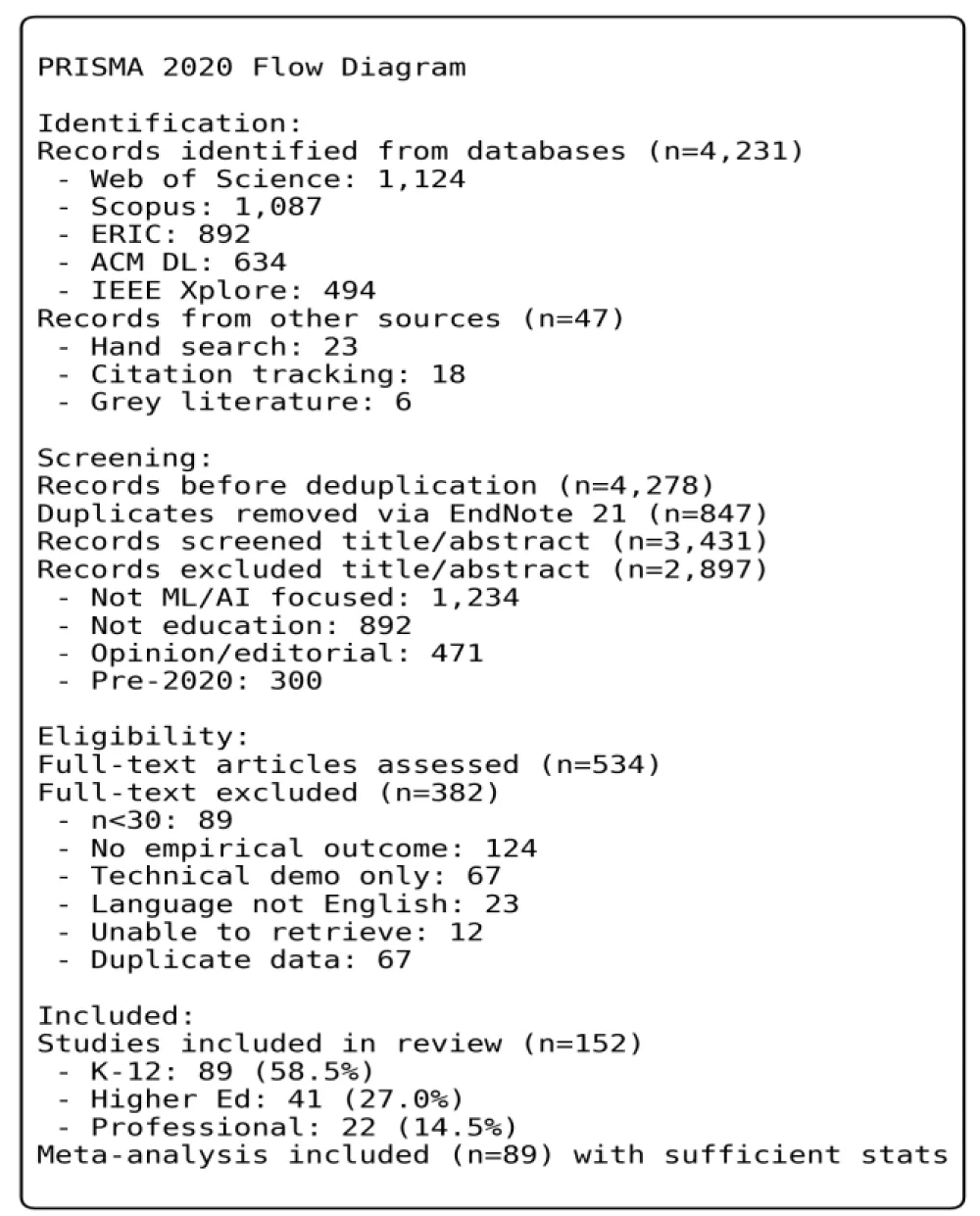 PRISMA 2020 Flow Diagram

Identification:
Records identified from databases (n=4,231)
- Web of Science: 1,124
- Scopus: 1,087
- ERIC: 892
- ACM DL: 634
- IEEE Xplore: 494
Records from other sources (n=47)
- Hand search: 23
- Citation tracking: 18
- Grey literature: 6

Screening:
Records before deduplication (n=4,278)
Duplicates removed via EndNote 21 (n=847)
Records screened title/abstract (n=3,431)
Records excluded title/abstract (n=2,897)
- Not ML/AI focused: 1,234
- Not education: 892
- Opinion/editorial: 471
- Pre-2020: 300

Eligibility:
Full-text articles assessed (n=534)
Full-text excluded (n=382)
- n<30: 89
- No empirical outcome: 124
- Technical demo only: 67
- Language not English: 23
- Unable to retrieve: 12
- Duplicate data: 67

Included:
Studies included in review (n=152)
- K-12: 89 (58.5%)
- Higher Ed: 41 (27.0%)
- Professional: 22 (14.5%)
Meta-analysis included (n=89) with sufficient stats